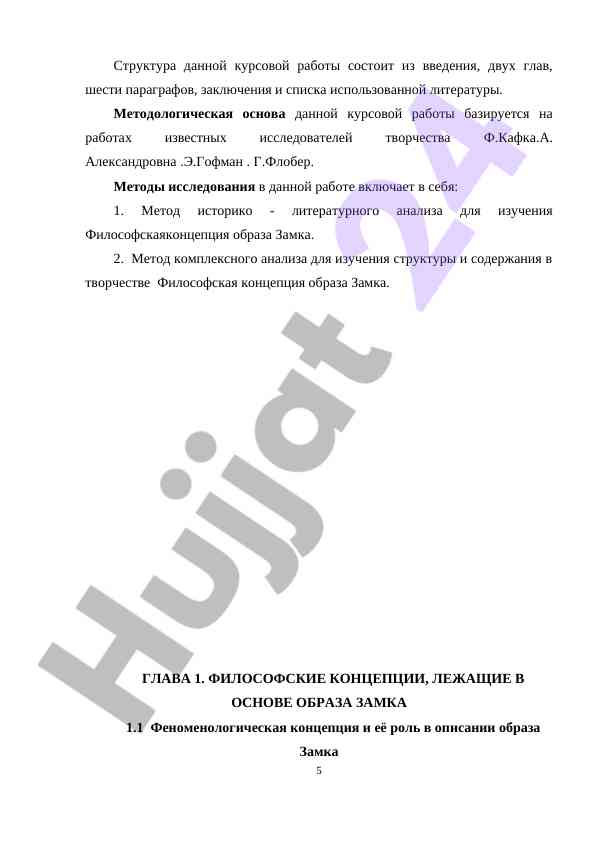 Структура данной курсовой работы состоит из введения, двух глав, шести параграфов, заключения и списка использованной литературы.

**Методологическая основа** данной курсовой работы базируется на работах известных исследователей творчества Ф.Кафка.А. Александровна .Э.Гофман . Г.Флобер.

**Методы исследования** в данной работе включает в себя:

1. Метод историко - литературного анализа для изучения Философскаяконцепция образа Замка.

2. Метод комплексного анализа для изучения структуры и содержания в творчестве Философская концепция образа Замка.

Hujjat 24

**ГЛАВА 1. ФИЛОСОФСКИЕ КОНЦЕПЦИИ, ЛЕЖАЩИЕ В ОСНОВЕ ОБРАЗА ЗАМКА**

**1.1 Феноменологическая концепция и её роль в описании образа Замка**

5